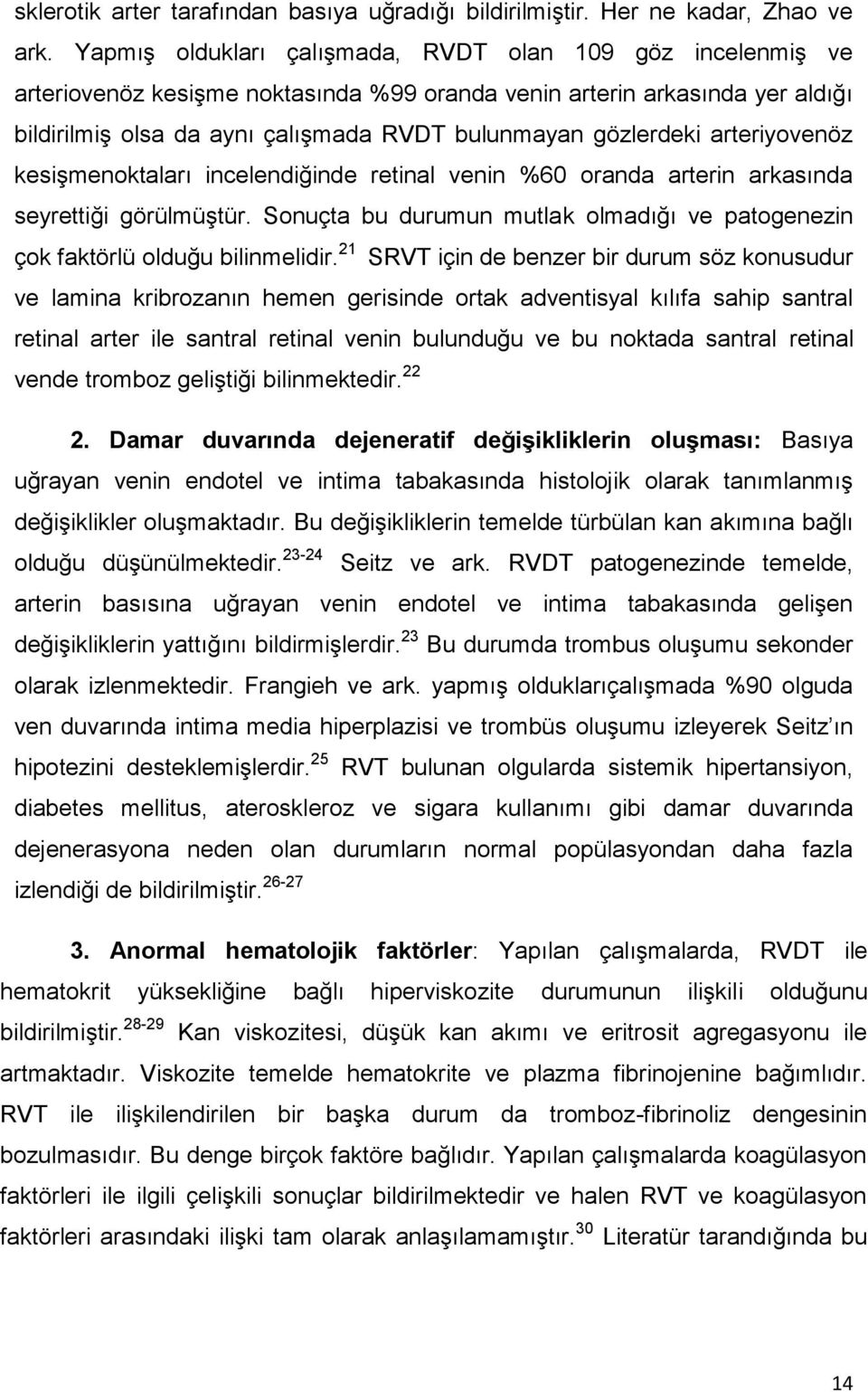 sklerotik arter tarafından basıya uğradığı bildirilmiştir. Her ne kadar, Zhao ve ark. Yapmış oldukları çalışmada, RVDT olan 109 göz incelenmiş ve arteriovenöz kesişme noktasında %99 oranda venin arterin arkasında yer aldığı bildirilmiş olsa da aynı çalışmada RVDT bulunmayan gözlerdeki arteriyovenöz kesişmenoktaları incelendiğinde retinal venin %60 oranda arterin arkasında seyrettiği görülmüştür. Sonuçta bu durumun mutlak olmadığı ve patogenezin çok faktörlü olduğu bilinmelidir.$^{21}$ SRVT için de benzer bir durum söz konusudur ve lamina kribrozanın hemen gerisinde ortak adventisyal kılıfa sahip santral retinal arter ile santral retinal venin bulunduğu ve bu noktada santral retinal vende tromboz geliştiği bilinmektedir.$^{22}$

2. Damar duvarında dejeneratif değişikliklerin oluşması: Basıya uğrayan venin endotel ve intima tabakasında histolojik olarak tanımlanmış değişiklikler oluşmaktadır. Bu değişikliklerin temelde türbülan kan akımına bağlı olduğu düşünülmektedir.$^{23-24}$ Seitz ve ark. RVDT patogenezinde temelde, arterin basısına uğrayan venin endotel ve intima tabakasında gelişen değişikliklerin yattığını bildirmişlerdir.$^{23}$ Bu durumda trombus oluşumu sekonder olarak izlenmektedir. Frangieh ve ark. yapmış olduklarıçalışmada %90 olguda ven duvarında intima media hiperplazisi ve trombüs oluşumu izleyerek Seitz'ın hipotezini desteklemişlerdir.$^{25}$ RVT bulunan olgularda sistemik hipertansiyon, diabetes mellitus, ateroskleroz ve sigara kullanımı gibi damar duvarında dejenerasyona neden olan durumların normal popülasyondan daha fazla izlendiği de bildirilmiştir.$^{26-27}$

3. Anormal hematolojik faktörler: Yapılan çalışmalarda, RVDT ile hematokrit yüksekliğine bağlı hiperviskozite durumunun ilişkili olduğunu bildirilmiştir.$^{28-29}$ Kan viskozitesi, düşük kan akımı ve eritrosit agregasyonu ile artmaktadır. Viskozite temelde hematokrite ve plazma fibrinojenine bağımlıdır. RVT ile ilişkilendirilen bir başka durum da tromboz-fibrinoliz dengesinin bozulmasıdır. Bu denge birçok faktöre bağlıdır. Yapılan çalışmalarda koagülasyon faktörleri ile ilgili çelişkili sonuçlar bildirilmektedir ve halen RVT ve koagülasyon faktörleri arasındaki ilişki tam olarak anlaşılamamıştır.$^{30}$ Literatür tarandığında bu

14